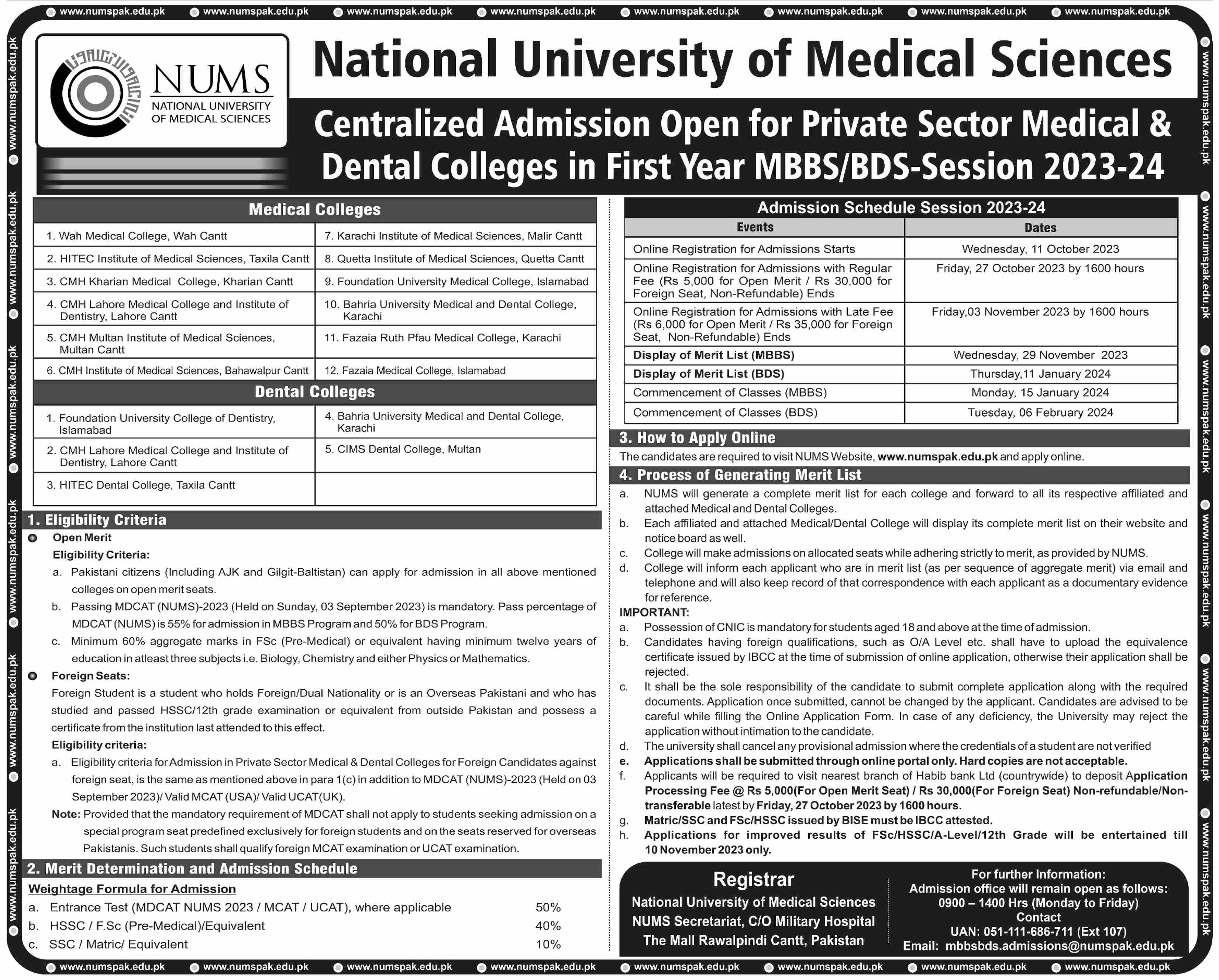 www.numspak.edu.pk www.numspak.edu.pk www.numspak.edu.pk www.numspak.edu.pk www.numspak.edu.pk www.numspak.edu.pk www.numspak.edu.pk www.numspak.edu.pk

NUMS
NATIONAL UNIVERSITY OF MEDICAL SCIENCES

National University of Medical Sciences

Centralized Admission Open for Private Sector Medical & Dental Colleges in First Year MBBS/BDS-Session 2023-24

Medical Colleges

| | |
|---|---|
| 1. Wah Medical College, Wah Cantt | 7. Karachi Institute of Medical Sciences, Malir Cantt |
| 2. HITEC Institute of Medical Sciences, Taxila Cantt | 8. Quetta Institute of Medical Sciences, Quetta Cantt |
| 3. CMH Kharian Medical College, Kharian Cantt | 9. Foundation University Medical College, Islamabad |
| 4. CMH Lahore Medical College and Institute of Dentistry, Lahore Cantt | 10. Bahria University Medical and Dental College, Karachi |
| 5. CMH Multan Institute of Medical Sciences, Multan Cantt | 11. Fazaia Ruth Pfau Medical College, Karachi |
| 6. CMH Institute of Medical Sciences, Bahawalpur Cantt | 12. Fazaia Medical College, Islamabad |

Dental Colleges

| | |
|---|---|
| 1. Foundation University College of Dentistry, Islamabad | 4. Bahria University Medical and Dental College, Karachi |
| 2. CMH Lahore Medical College and Institute of Dentistry, Lahore Cantt | 5. CIMS Dental College, Multan |
| 3. HITEC Dental College, Taxila Cantt | |

1. Eligibility Criteria

Open Merit
Eligibility Criteria:
a. Pakistani citizens (Including AJK and Gilgit-Baltistan) can apply for admission in all above mentioned colleges on open merit seats.
b. Passing MDCAT (NUMS)-2023 (Held on Sunday, 03 September 2023) is mandatory. Pass percentage of MDCAT (NUMS) is 55% for admission in MBBS Program and 50% for BDS Program.
c. Minimum 60% aggregate marks in FSc (Pre-Medical) or equivalent having minimum twelve years of education in atleast three subjects i.e. Biology, Chemistry and either Physics or Mathematics.

Foreign Seats:
Foreign Student is a student who holds Foreign/Dual Nationality or is an Overseas Pakistani and who has studied and passed HSSC/12th grade examination or equivalent from outside Pakistan and possess a certificate from the institution last attended to this effect.
Eligibility criteria:
a. Eligibility criteria for Admission in Private Sector Medical & Dental Colleges for Foreign Candidates against foreign seat, is the same as mentioned above in para 1(c) in addition to MDCAT (NUMS)-2023 (Held on 03 September 2023)/ Valid MCAT (USA)/ Valid UCAT(UK).
Note: Provided that the mandatory requirement of MDCAT shall not apply to students seeking admission on a special program seat predefined exclusively for foreign students and on the seats reserved for overseas Pakistanis. Such students shall qualify foreign MCAT examination or UCAT examination.

2. Merit Determination and Admission Schedule
Weightage Formula for Admission
a. Entrance Test (MDCAT NUMS 2023 / MCAT / UCAT), where applicable 50%
b. HSSC / F.Sc (Pre-Medical)/Equivalent 40%
c. SSC / Matric/ Equivalent 10%

Admission Schedule Session 2023-24

| Events | Dates |
|---|---|
| Online Registration for Admissions Starts | Wednesday, 11 October 2023 |
| Online Registration for Admissions with Regular Fee (Rs 5,000 for Open Merit / Rs 30,000 for Foreign Seat, Non-Refundable) Ends | Friday, 27 October 2023 by 1600 hours |
| Online Registration for Admissions with Late Fee (Rs 6,000 for Open Merit / Rs 35,000 for Foreign Seat, Non-Refundable) Ends | Friday,03 November 2023 by 1600 hours |
| Display of Merit List (MBBS) | Wednesday, 29 November 2023 |
| Display of Merit List (BDS) | Thursday,11 January 2024 |
| Commencement of Classes (MBBS) | Monday, 15 January 2024 |
| Commencement of Classes (BDS) | Tuesday, 06 February 2024 |

3. How to Apply Online
The candidates are required to visit NUMS Website, www.numspak.edu.pk and apply online.

4. Process of Generating Merit List
a. NUMS will generate a complete merit list for each college and forward to all its respective affiliated and attached Medical and Dental Colleges.
b. Each affiliated and attached Medical/Dental College will display its complete merit list on their website and notice board as well.
c. College will make admissions on allocated seats while adhering strictly to merit, as provided by NUMS.
d. College will inform each applicant who are in merit list (as per sequence of aggregate merit) via email and telephone and will also keep record of that correspondence with each applicant as a documentary evidence for reference.
IMPORTANT:
a. Possession of CNIC is mandatory for students aged 18 and above at the time of admission.
b. Candidates having foreign qualifications, such as O/A Level etc. shall have to upload the equivalence certificate issued by IBCC at the time of submission of online application, otherwise their application shall be rejected.
c. It shall be the sole responsibility of the candidate to submit complete application along with the required documents. Application once submitted, cannot be changed by the applicant. Candidates are advised to be careful while filling the Online Application Form. In case of any deficiency, the University may reject the application without intimation to the candidate.
d. The university shall cancel any provisional admission where the credentials of a student are not verified
e. Applications shall be submitted through online portal only. Hard copies are not acceptable.
f. Applicants will be required to visit nearest branch of Habib bank Ltd (countrywide) to deposit Application Processing Fee @ Rs 5,000(For Open Merit Seat) / Rs 30,000(For Foreign Seat) Non-refundable/Non-transferable latest by Friday, 27 October 2023 by 1600 hours.
g. Matric/SSC and FSc/HSSC issued by BISE must be IBCC attested.
h. Applications for improved results of FSc/HSSC/A-Level/12th Grade will be entertained till 10 November 2023 only.

Registrar
National University of Medical Sciences
NUMS Secretariat, C/O Military Hospital
The Mall Rawalpindi Cantt, Pakistan

For further Information:
Admission office will remain open as follows:
0900 – 1400 Hrs (Monday to Friday)
Contact
UAN: 051-111-686-711 (Ext 107)
Email: mbbsbds.admissions@numspak.edu.pk

www.numspak.edu.pk www.numspak.edu.pk www.numspak.edu.pk www.numspak.edu.pk www.numspak.edu.pk www.numspak.edu.pk www.numspak.edu.pk www.numspak.edu.pk